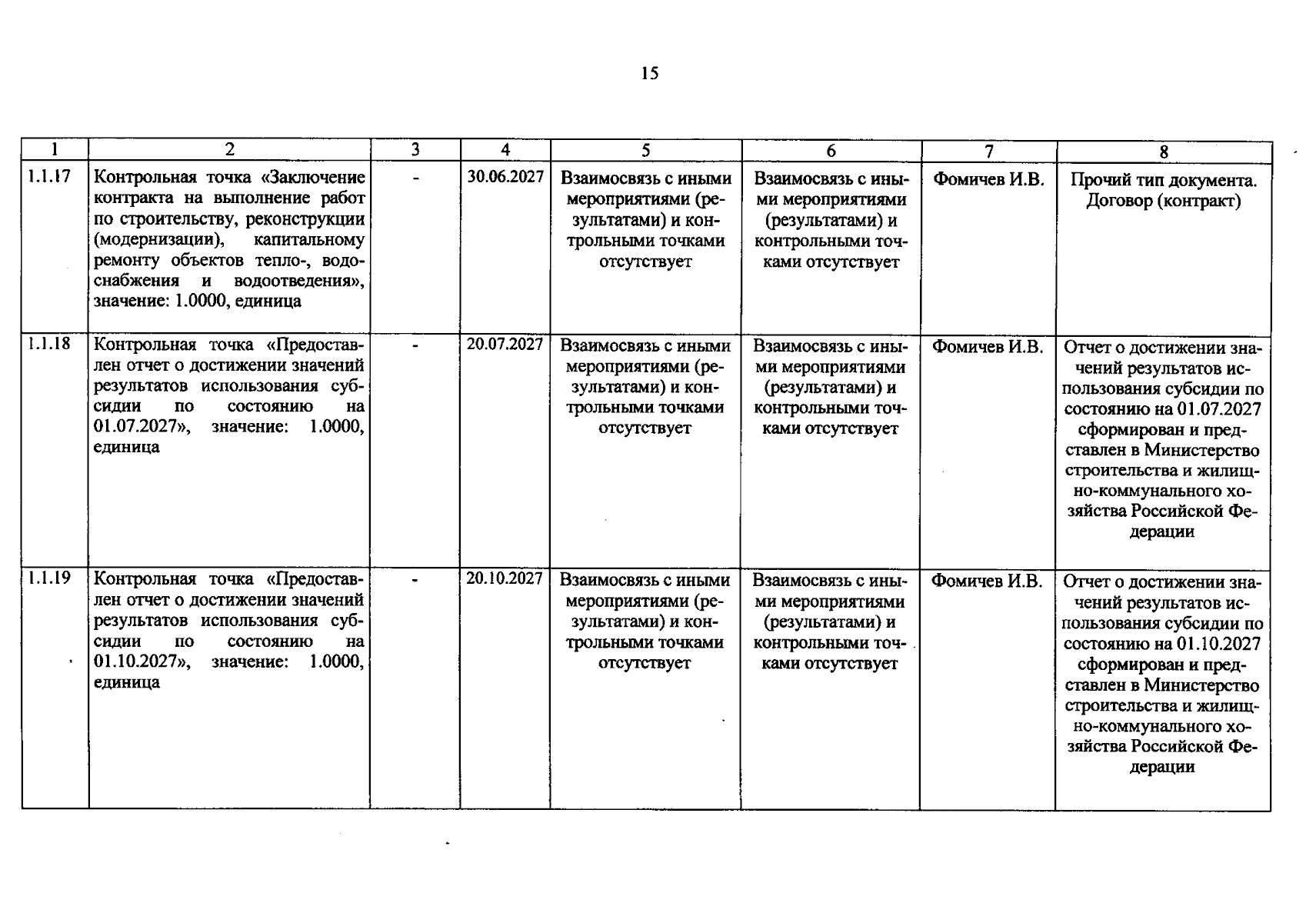 15

| 1 | 2 | 3 | 4 | 5 | 6 | 7 | 8 |
|---|---|---|---|---|---|---|---|
| 1.1.17 | Контрольная точка «Заключение контракта на выполнение работ по строительству, реконструкции (модернизации), капитальному ремонту объектов тепло-, водоснабжения и водоотведения», значение: 1.0000, единица | - | 30.06.2027 | Взаимосвязь с иными мероприятиями (результатами) и контрольными точками отсутствует | Взаимосвязь с иными мероприятиями (результатами) и контрольными точками отсутствует | Фомичев И.В. | Прочий тип документа. Договор (контракт) |
| 1.1.18 | Контрольная точка «Предоставлен отчет о достижении значений результатов использования субсидии по состоянию на 01.07.2027», значение: 1.0000, единица | - | 20.07.2027 | Взаимосвязь с иными мероприятиями (результатами) и контрольными точками отсутствует | Взаимосвязь с иными мероприятиями (результатами) и контрольными точками отсутствует | Фомичев И.В. | Отчет о достижении значений результатов использования субсидии по состоянию на 01.07.2027 сформирован и представлен в Министерство строительства и жилищно-коммунального хозяйства Российской Федерации |
| 1.1.19 | Контрольная точка «Предоставлен отчет о достижении значений результатов использования субсидии по состоянию на 01.10.2027», значение: 1.0000, единица | - | 20.10.2027 | Взаимосвязь с иными мероприятиями (результатами) и контрольными точками отсутствует | Взаимосвязь с иными мероприятиями (результатами) и контрольными точками отсутствует | Фомичев И.В. | Отчет о достижении значений результатов использования субсидии по состоянию на 01.10.2027 сформирован и представлен в Министерство строительства и жилищно-коммунального хозяйства Российской Федерации |